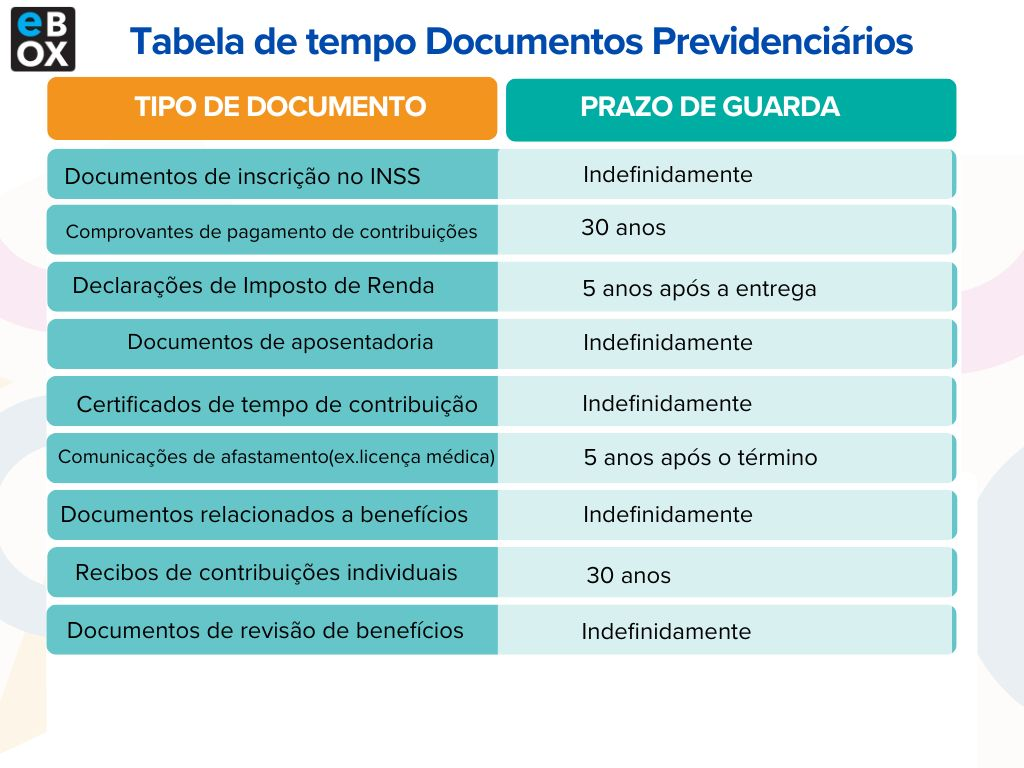 eBOX

Tabela de tempo Documentos Previdenciários

| TIPO DE DOCUMENTO | PRAZO DE GUARDA |
|---|---|
| Documentos de inscrição no INSS | Indefinidamente |
| Comprovantes de pagamento de contribuições | 30 anos |
| Declarações de Imposto de Renda | 5 anos após a entrega |
| Documentos de aposentadoria | Indefinidamente |
| Certificados de tempo de contribuição | Indefinidamente |
| Comunicações de afastamento(ex.licença médica) | 5 anos após o término |
| Documentos relacionados a benefícios | Indefinidamente |
| Recibos de contribuições individuais | 30 anos |
| Documentos de revisão de benefícios | Indefinidamente |